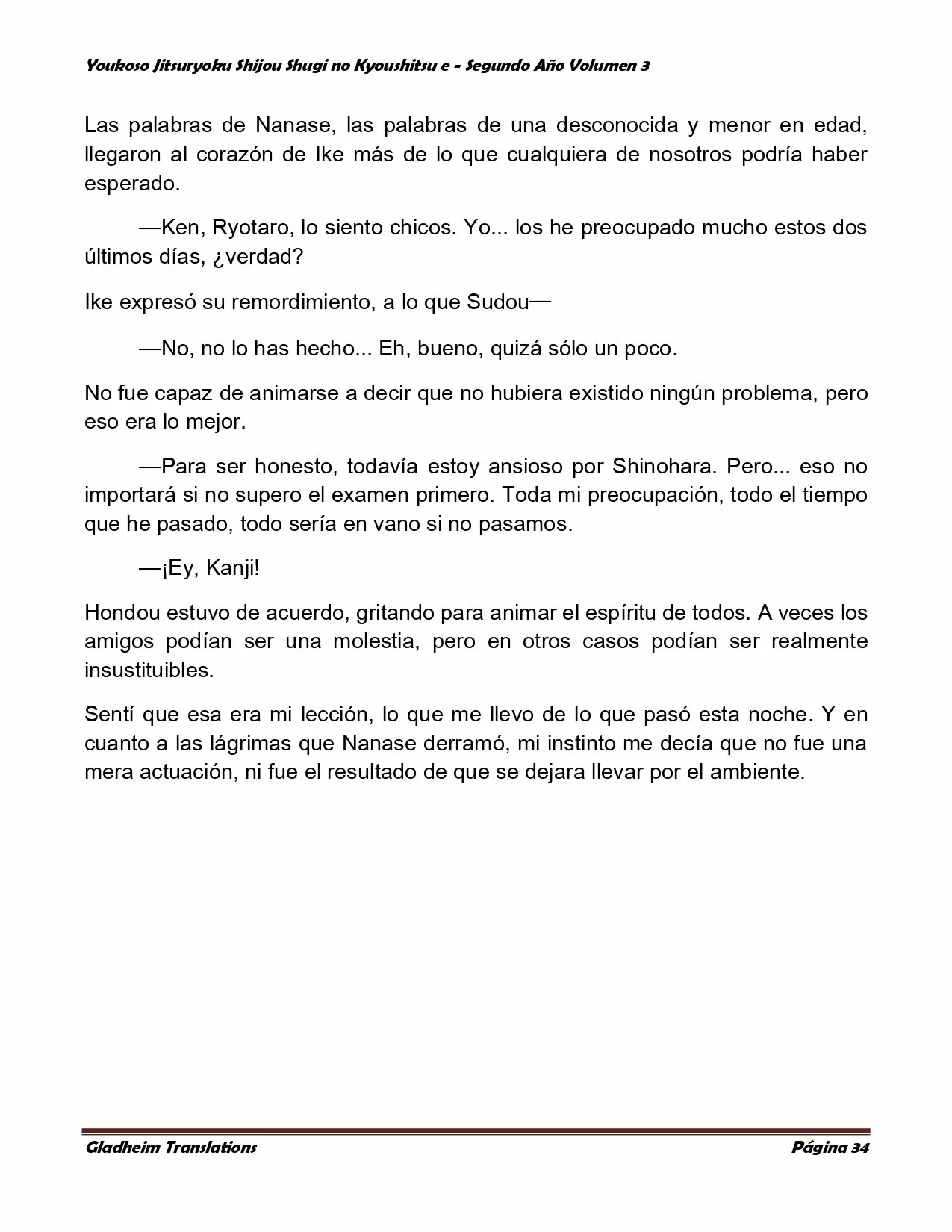 Youkoso Jitsuryoku Shijou Shugi no Kyoushitsu e - Segundo Año Volumen 3

Las palabras de Nanase, las palabras de una desconocida y menor en edad, llegaron al corazón de Ike más de lo que cualquiera de nosotros podría haber esperado.

—Ken, Ryotaro, lo siento chicos. Yo... los he preocupado mucho estos dos últimos días, ¿verdad?

Ike expresó su remordimiento, a lo que Sudou—

—No, no lo has hecho... Eh, bueno, quizá sólo un poco.

No fue capaz de animarse a decir que no hubiera existido ningún problema, pero eso era lo mejor.

—Para ser honesto, todavía estoy ansioso por Shinohara. Pero... eso no importará si no supero el examen primero. Toda mi preocupación, todo el tiempo que he pasado, todo sería en vano si no pasamos.

—¡Ey, Kanji!

Hondou estuvo de acuerdo, gritando para animar el espíritu de todos. A veces los amigos podían ser una molestia, pero en otros casos podían ser realmente insustituibles.

Sentí que esa era mi lección, lo que me llevo de lo que pasó esta noche. Y en cuanto a las lágrimas que Nanase derramó, mi instinto me decía que no fue una mera actuación, ni fue el resultado de que se dejara llevar por el ambiente.

Gladheim Translations

Página 34